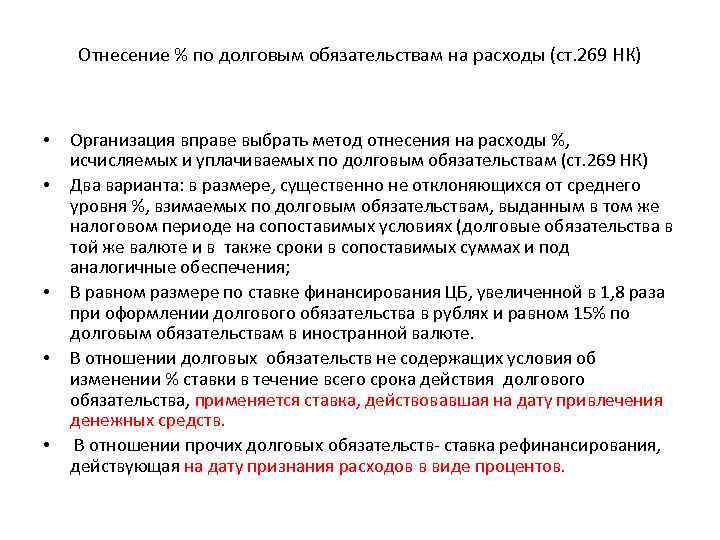 Отнесение % по долговым обязательствам на расходы (ст.269 НК)

• Организация вправе выбрать метод отнесения на расходы %, исчисляемых и уплачиваемых по долговым обязательствам (ст.269 НК)
• Два варианта: в размере, существенно не отклоняющихся от среднего уровня %, взимаемых по долговым обязательствам, выданным в том же налоговом периоде на сопоставимых условиях (долговые обязательства в той же валюте и в также сроки в сопоставимых суммах и под аналогичные обеспечения;
• В равном размере по ставке финансирования ЦБ, увеличенной в 1,8 раза при оформлении долгового обязательства в рублях и равном 15% по долговым обязательствам в иностранной валюте.
• В отношении долговых обязательств не содержащих условия об изменении % ставки в течение всего срока действия долгового обязательства, применяется ставка, действовавшая на дату привлечения денежных средств.
• В отношении прочих долговых обязательств- ставка рефинансирования, действующая на дату признания расходов в виде процентов.